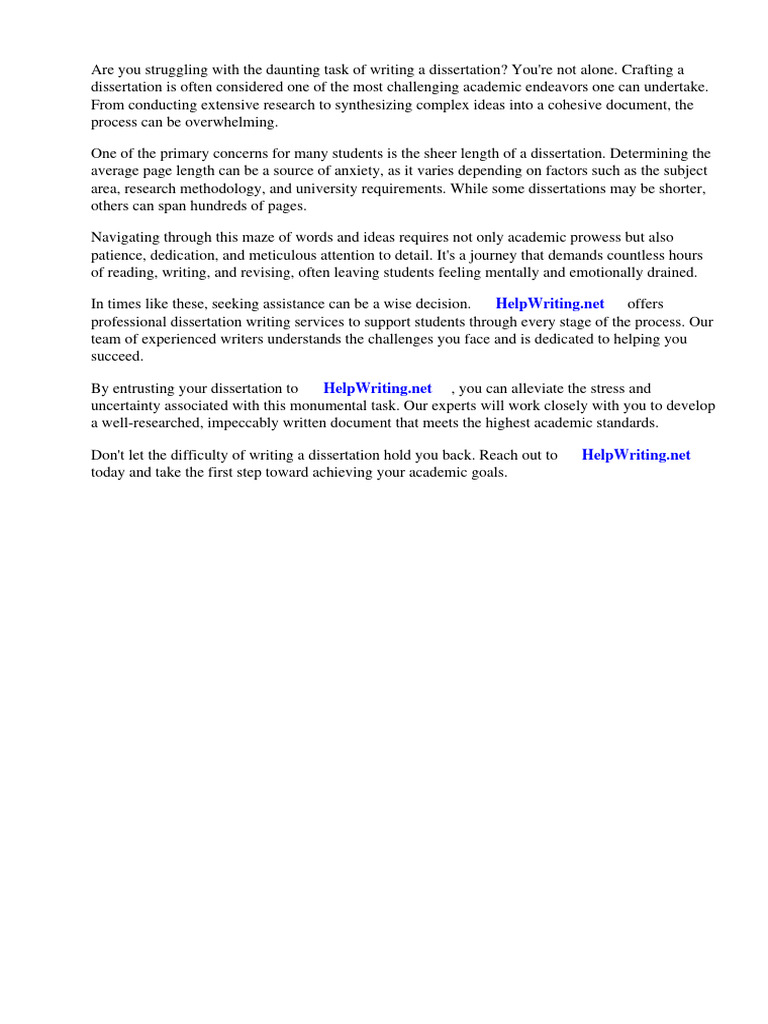 Are you struggling with the daunting task of writing a dissertation? You're not alone. Crafting a dissertation is often considered one of the most challenging academic endeavors one can undertake. From conducting extensive research to synthesizing complex ideas into a cohesive document, the process can be overwhelming.

One of the primary concerns for many students is the sheer length of a dissertation. Determining the average page length can be a source of anxiety, as it varies depending on factors such as the subject area, research methodology, and university requirements. While some dissertations may be shorter, others can span hundreds of pages.

Navigating through this maze of words and ideas requires not only academic prowess but also patience, dedication, and meticulous attention to detail. It's a journey that demands countless hours of reading, writing, and revising, often leaving students feeling mentally and emotionally drained.

In times like these, seeking assistance can be a wise decision. HelpWriting.net offers professional dissertation writing services to support students through every stage of the process. Our team of experienced writers understands the challenges you face and is dedicated to helping you succeed.

By entrusting your dissertation to HelpWriting.net , you can alleviate the stress and uncertainty associated with this monumental task. Our experts will work closely with you to develop a well-researched, impeccably written document that meets the highest academic standards.

Don't let the difficulty of writing a dissertation hold you back. Reach out to HelpWriting.net today and take the first step toward achieving your academic goals.